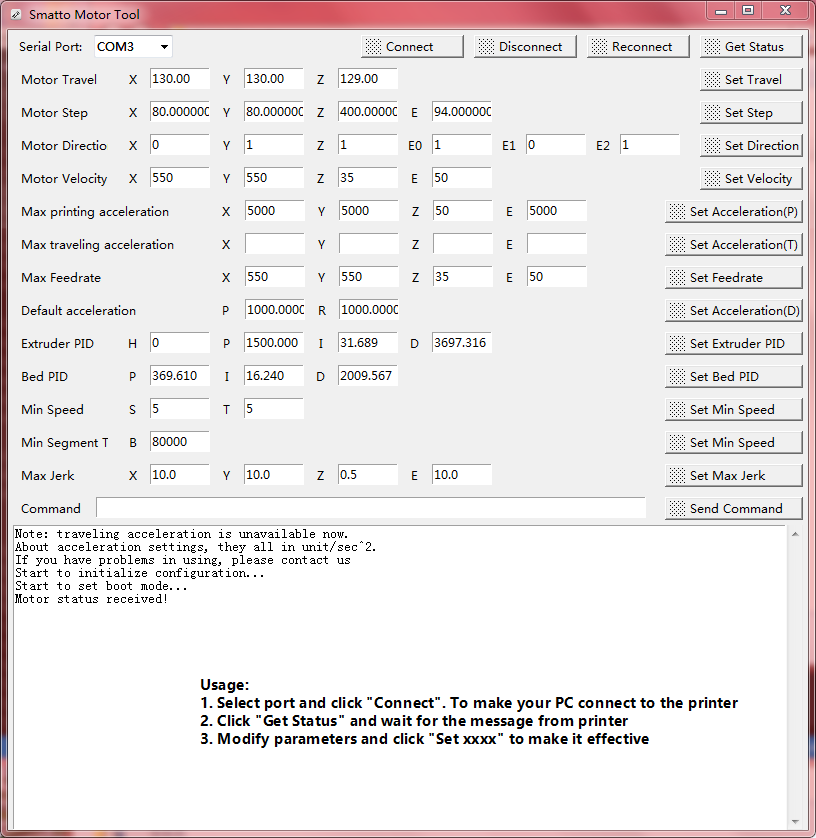 Smatto Motor Tool

Serial Port: COM3 Connect Disconnect Reconnect Get Status

Motor Travel X 130.00 Y 130.00 Z 129.00 Set Travel

Motor Step X 80.000000 Y 80.000000 Z 400.00000 E 94.000000 Set Step

Motor Directio X 0 Y 1 Z 1 E0 1 E1 0 E2 1 Set Direction

Motor Velocity X 550 Y 550 Z 35 E 50 Set Velocity

Max printing acceleration X 5000 Y 5000 Z 50 E 5000 Set Acceleration(P)

Max traveling acceleration X Y Z E Set Acceleration(T)

Max Feedrate X 550 Y 550 Z 35 E 50 Set Feedrate

Default acceleration P 1000.0000 R 1000.0000 Set Acceleration(D)

Extruder PID H 0 P 1500.000 I 31.689 D 3697.316 Set Extruder PID

Bed PID P 369.610 I 16.240 D 2009.567 Set Bed PID

Min Speed S 5 T 5 Set Min Speed

Min Segment T B 80000 Set Min Speed

Max Jerk X 10.0 Y 10.0 Z 0.5 E 10.0 Set Max Jerk

Command Send Command

Note: traveling acceleration is unavailable now.
About acceleration settings, they all in unit/sec^2.
If you have problems in using, please contact us
Start to initialize configuration...
Start to set boot mode...
Motor status received!

Usage:
1. Select port and click "Connect". To make your PC connect to the printer
2. Click "Get Status" and wait for the message from printer
3. Modify parameters and click "Set xxxx" to make it effective